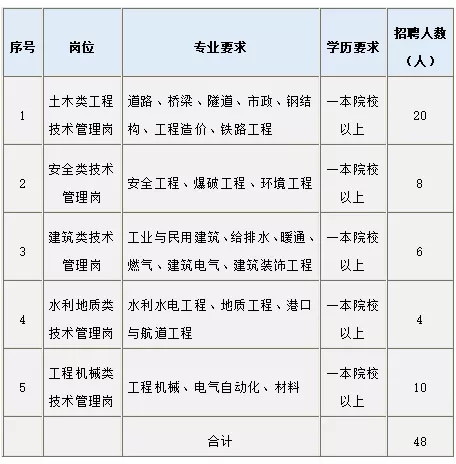 | 序号 | 岗位 | 专业要求 | 学历要求 | 招聘人数（人） |
|---|---|---|---|---|
| 1 | 土木类工程技术管理岗 | 道路、桥梁、隧道、市政、钢结构、工程造价、铁路工程 | 一本院校以上 | 20 |
| 2 | 安全类技术管理岗 | 安全工程、爆破工程、环境工程 | 一本院校以上 | 8 |
| 3 | 建筑类技术管理岗 | 工业与民用建筑、给排水、暖通、燃气、建筑电气、建筑装饰工程 | 一本院校以上 | 6 |
| 4 | 水利地质类技术管理岗 | 水利水电工程、地质工程、港口与航道工程 | 一本院校以上 | 4 |
| 5 | 工程机械类技术管理岗 | 工程机械、电气自动化、材料 | 一本院校以上 | 10 |
| | | 合计 | | 48 |